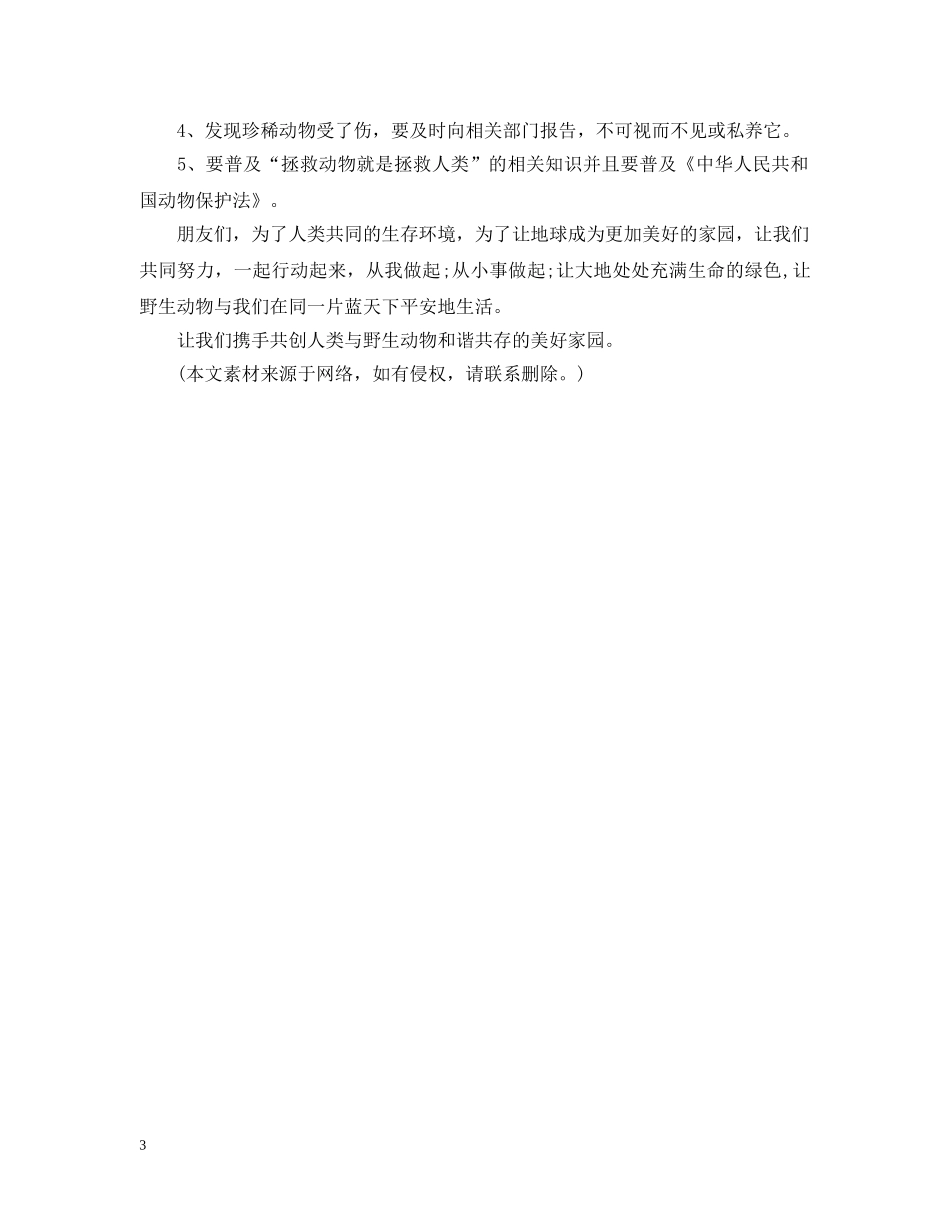 4、发现珍稀动物受了伤，要及时向相关部门报告，不可视而不见或私养它。

5、要普及“拯救动物就是拯救人类”的相关知识并且要普及《中华人民共和国动物保护法》。

朋友们，为了人类共同的生存环境，为了让地球成为更加美好的家园，让我们共同努力，一起行动起来，从我做起;从小事做起;让大地处处充满生命的绿色,让野生动物与我们在同一片蓝天下平安地生活。

让我们携手共创人类与野生动物和谐共存的美好家园。

(本文素材来源于网络，如有侵权，请联系删除。)

3